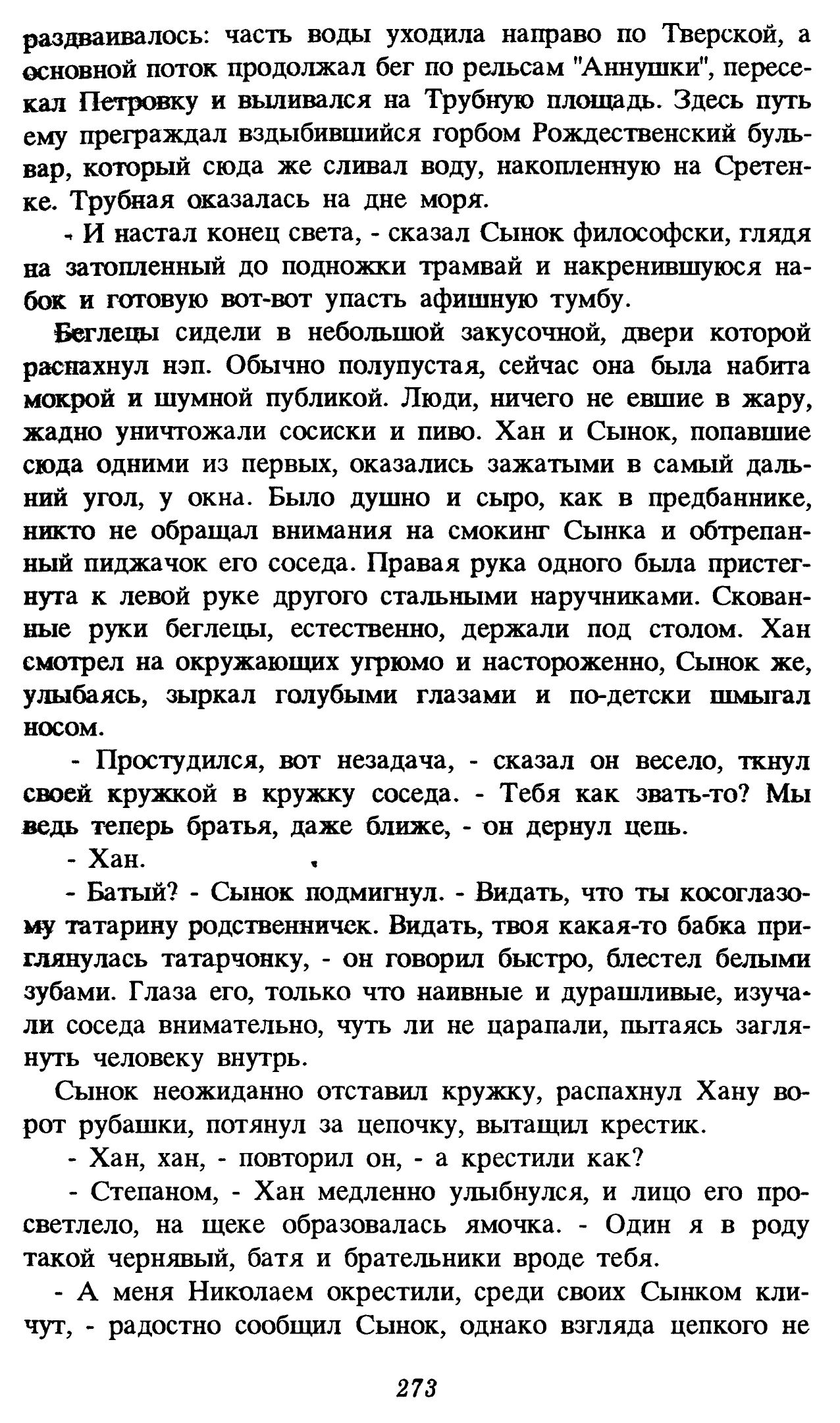 раздваивалось: часть воды уходила направо по Тверской, а основной поток продолжал бег по рельсам "Аннушки", пересекал Петровку и выливался на Трубную площадь. Здесь путь ему преграждал вздыбившийся горбом Рождественский бульвар, который сюда же сливал воду, накопленную на Сретенке. Трубная оказалась на дне моря.

- И настал конец света, - сказал Сынок философски, глядя на затопленный до подножки трамвай и накренившуюся набок и готовую вот-вот упасть афишную тумбу.

Беглецы сидели в небольшой закусочной, двери которой распахнул нэп. Обычно полупустая, сейчас она была набита мокрой и шумной публикой. Люди, ничего не евшие в жару, жадно уничтожали сосиски и пиво. Хан и Сынок, попавшие сюда одними из первых, оказались зажатыми в самый дальний угол, у окна. Было душно и сыро, как в предбаннике, никто не обращал внимания на смокинг Сынка и обтрепанный пиджачок его соседа. Правая рука одного была пристегнута к левой руке другого стальными наручниками. Скованные руки беглецы, естественно, держали под столом. Хан смотрел на окружающих угрюмо и настороженно, Сынок же, улыбаясь, зыркал голубыми глазами и по-детски шмыгал носом.

- Простудился, вот незадача, - сказал он весело, ткнул своей кружкой в кружку соседа. - Тебя как звать-то? Мы ведь теперь братья, даже ближе, - он дернул цепь.

- Хан.

- Батый? - Сынок подмигнул. - Видать, что ты косоглазому татарину родственничек. Видать, твоя какая-то бабка приглянулась татарчонку, - он говорил быстро, блестел белыми зубами. Глаза его, только что наивные и дурашливые, изучали соседа внимательно, чуть ли не царапали, пытаясь заглянуть человеку внутрь.

Сынок неожиданно отставил кружку, распахнул Хану ворот рубашки, потянул за цепочку, вытащил крестик.

- Хан, хан, - повторил он, - а крестили как?

- Степаном, - Хан медленно улыбнулся, и лицо его просветлело, на щеке образовалась ямочка. - Один я в роду такой чернявый, батя и брательники вроде тебя.

- А меня Николаем окрестили, среди своих Сынком кличут, - радостно сообщил Сынок, однако взгляда цепкого не

273